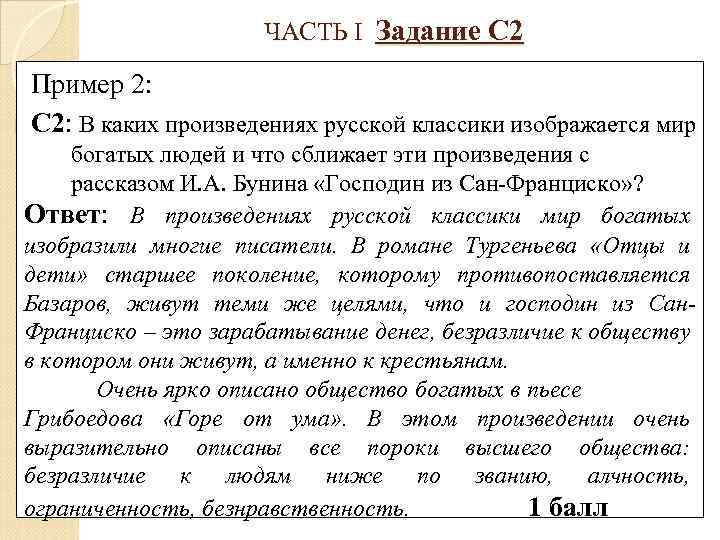 ЧАСТЬ I Задание С2

Пример 2:

С2: В каких произведениях русской классики изображается мир богатых людей и что сближает эти произведения с рассказом И.А. Бунина «Господин из Сан-Франциско»?

Ответ: В произведениях русской классики мир богатых изобразили многие писатели. В романе Тургеньева «Отцы и дети» старшее поколение, которому противопоставляется Базаров, живут теми же целями, что и господин из Сан-Франциско – это зарабатывание денег, безразличие к обществу в котором они живут, а именно к крестьянам.

Очень ярко описано общество богатых в пьесе Грибоедова «Горе от ума». В этом произведении очень выразительно описаны все пороки высшего общества: безразличие к людям ниже по званию, алчность, ограниченность, безнравственность. 1 балл